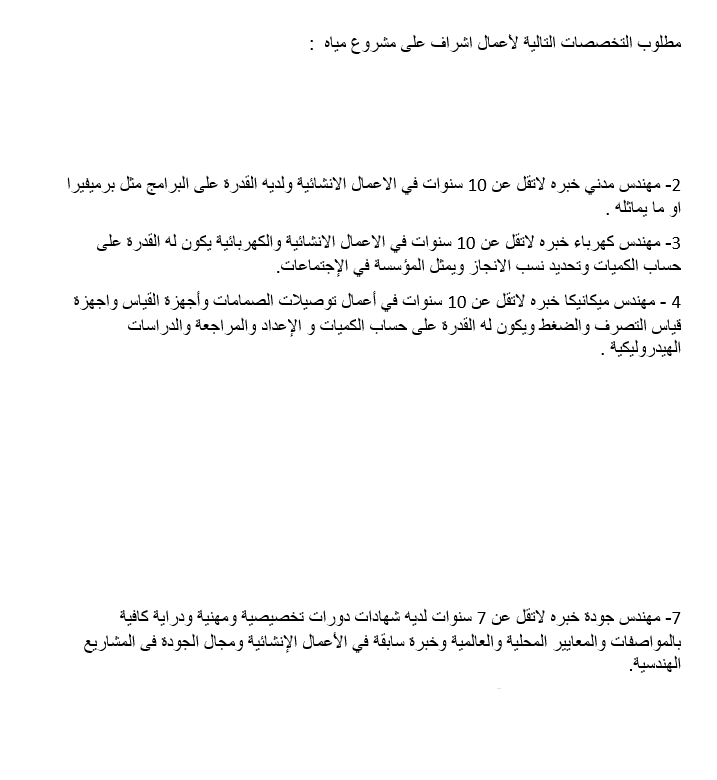 مطلوب التخصصات التالية لأعمال اشراف على مشروع مياه :

2- مهندس مدني خبره لاتقل عن 10 سنوات في الاعمال الانشائية ولديه القدرة على البرامج مثل برميفيرا او ما يماثله .

3- مهندس كهرباء خبره لاتقل عن 10 سنوات في الاعمال الانشائية والكهربائية يكون له القدرة على حساب الكميات وتحديد نسب الانجاز ويمثل المؤسسة في الإجتماعات.

4 - مهندس ميكانيكا خبره لاتقل عن 10 سنوات في أعمال توصيلات الصمامات وأجهزة القياس واجهزة قياس التصرف والضغط ويكون له القدرة على حساب الكميات و الإعداد والمراجعة والدراسات الهيدروليكية .

7- مهندس جودة خبره لاتقل عن 7 سنوات لديه شهادات دورات تخصيصية ومهنية ودراية كافية بالمواصفات والمعايير المحلية والعالمية وخبرة سابقة في الأعمال الإنشائية ومجال الجودة فى المشاريع الهندسية.